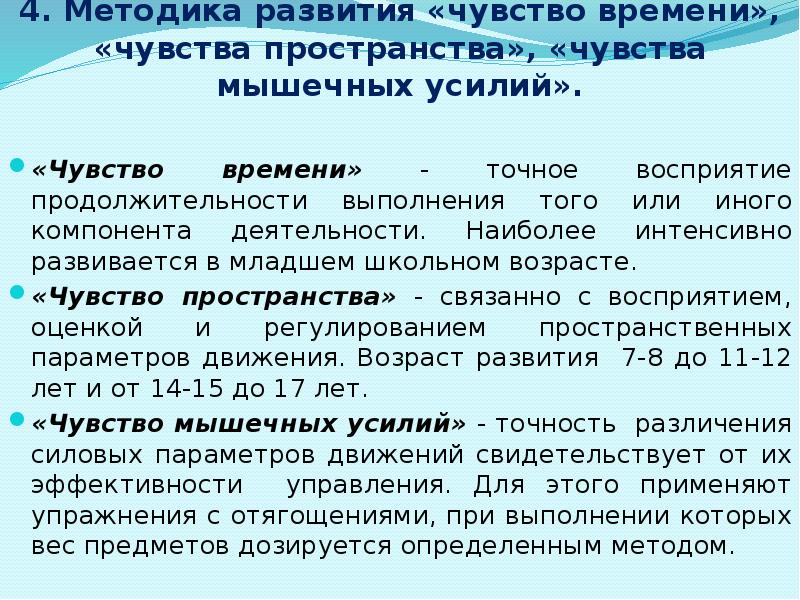 4. Методика развития «чувство времени», «чувства пространства», «чувства мышечных усилий».

«Чувство времени» - точное восприятие продолжительности выполнения того или иного компонента деятельности. Наиболее интенсивно развивается в младшем школьном возрасте.

«Чувство пространства» - связанно с восприятием, оценкой и регулированием пространственных параметров движения. Возраст развития 7-8 до 11-12 лет и от 14-15 до 17 лет.

«Чувство мышечных усилий» - точность различения силовых параметров движений свидетельствует от их эффективности управления. Для этого применяют упражнения с отягощениями, при выполнении которых вес предметов дозируется определенным методом.